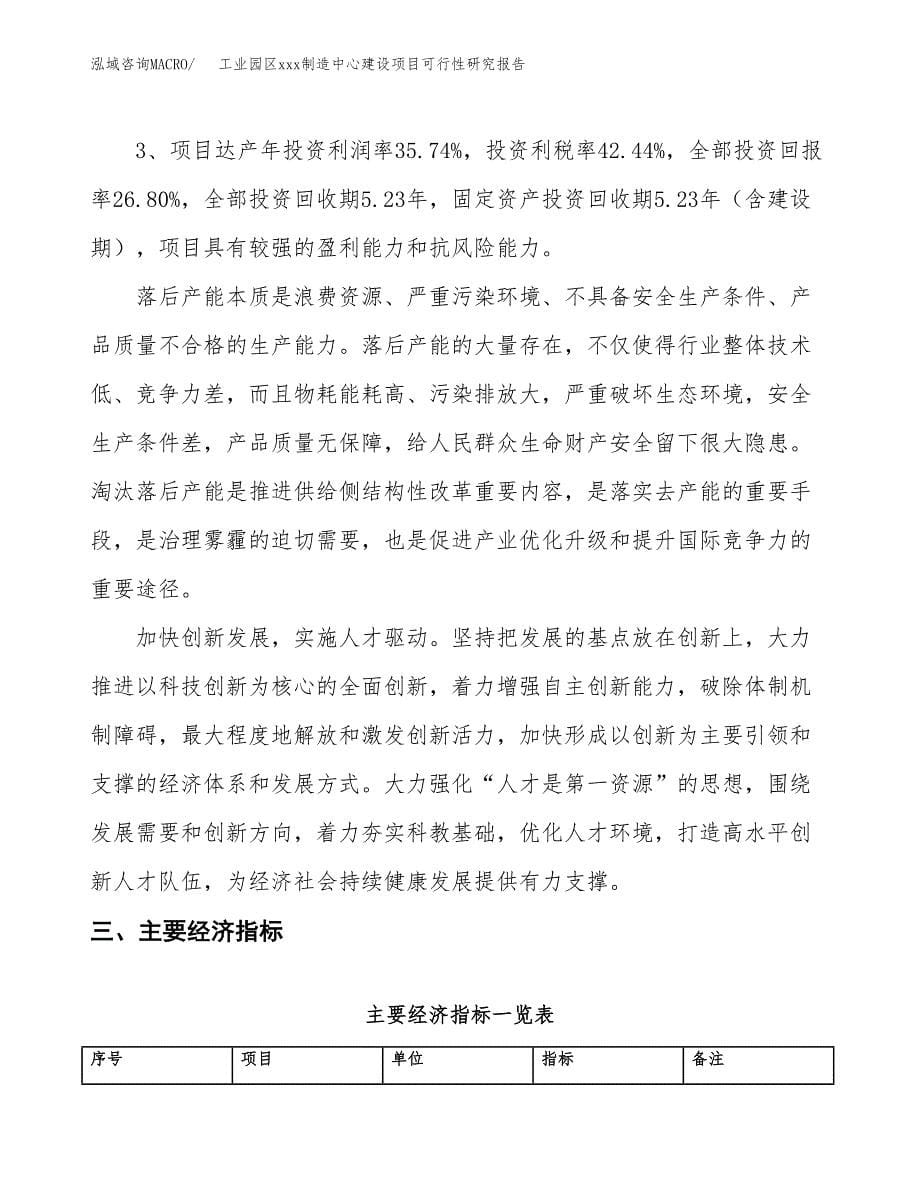 泓域咨询MACRO/　　工业园区xxx制造中心建设项目可行性研究报告

3、项目达产年投资利润率35.74%，投资利税率42.44%，全部投资回报率26.80%，全部投资回收期5.23年，固定资产投资回收期5.23年（含建设期），项目具有较强的盈利能力和抗风险能力。

落后产能本质是浪费资源、严重污染环境、不具备安全生产条件、产品质量不合格的生产能力。落后产能的大量存在，不仅使得行业整体技术低、竞争力差，而且物耗能耗高、污染排放大，严重破坏生态环境，安全生产条件差，产品质量无保障，给人民群众生命财产安全留下很大隐患。淘汰落后产能是推进供给侧结构性改革重要内容，是落实去产能的重要手段，是治理雾霾的迫切需要，也是促进产业优化升级和提升国际竞争力的重要途径。

加快创新发展，实施人才驱动。坚持把发展的基点放在创新上，大力推进以科技创新为核心的全面创新，着力增强自主创新能力，破除体制机制障碍，最大程度地解放和激发创新活力，加快形成以创新为主要引领和支撑的经济体系和发展方式。大力强化“人才是第一资源”的思想，围绕发展需要和创新方向，着力夯实科教基础，优化人才环境，打造高水平创新人才队伍，为经济社会持续健康发展提供有力支撑。

三、主要经济指标

主要经济指标一览表

| 序号 | 项目 | 单位 | 指标 | 备注 |
|---|---|---|---|---|